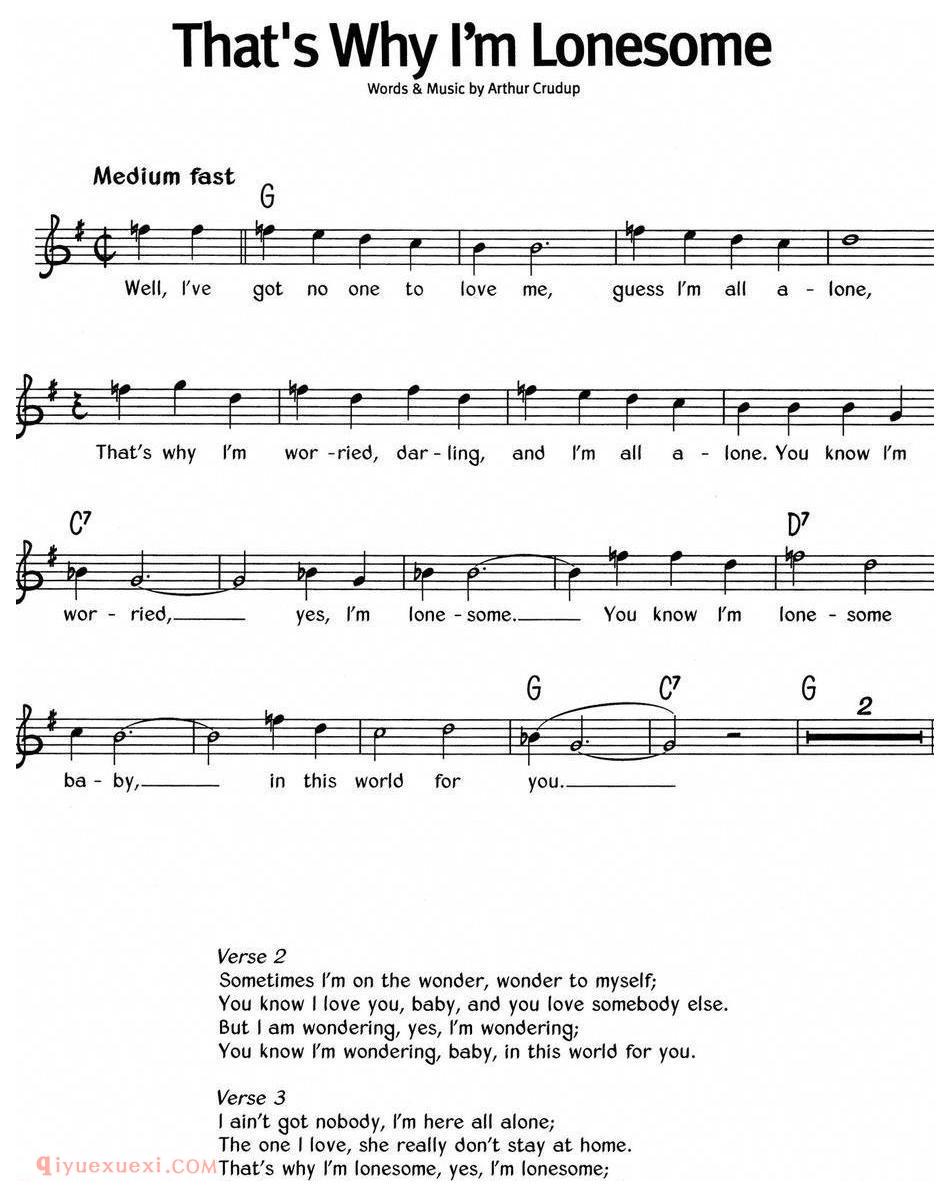 That's Why I'm Lonesome

Words & Music by Arthur Crudup

Medium fast

G

Well, I've got no one to love me, guess I'm all a - lone,

That's why I'm wor - ried, dar - ling, and I'm all a - lone. You know I'm

C7 D7

wor - ried, yes, I'm lone - some. You know I'm lone - some

G C7 G

2

ba - by, in this world for you.

Verse 2
Sometimes I'm on the wonder, wonder to myself;
You know I love you, baby, and you love somebody else.
But I am wondering, yes, I'm wondering;
You know I'm wondering, baby, in this world for you.

Verse 3
I ain't got nobody, I'm here all alone;
The one I love, she really don't stay at home.
That's why I'm lonesome, yes, I'm lonesome;

qiyuexuexi.COM